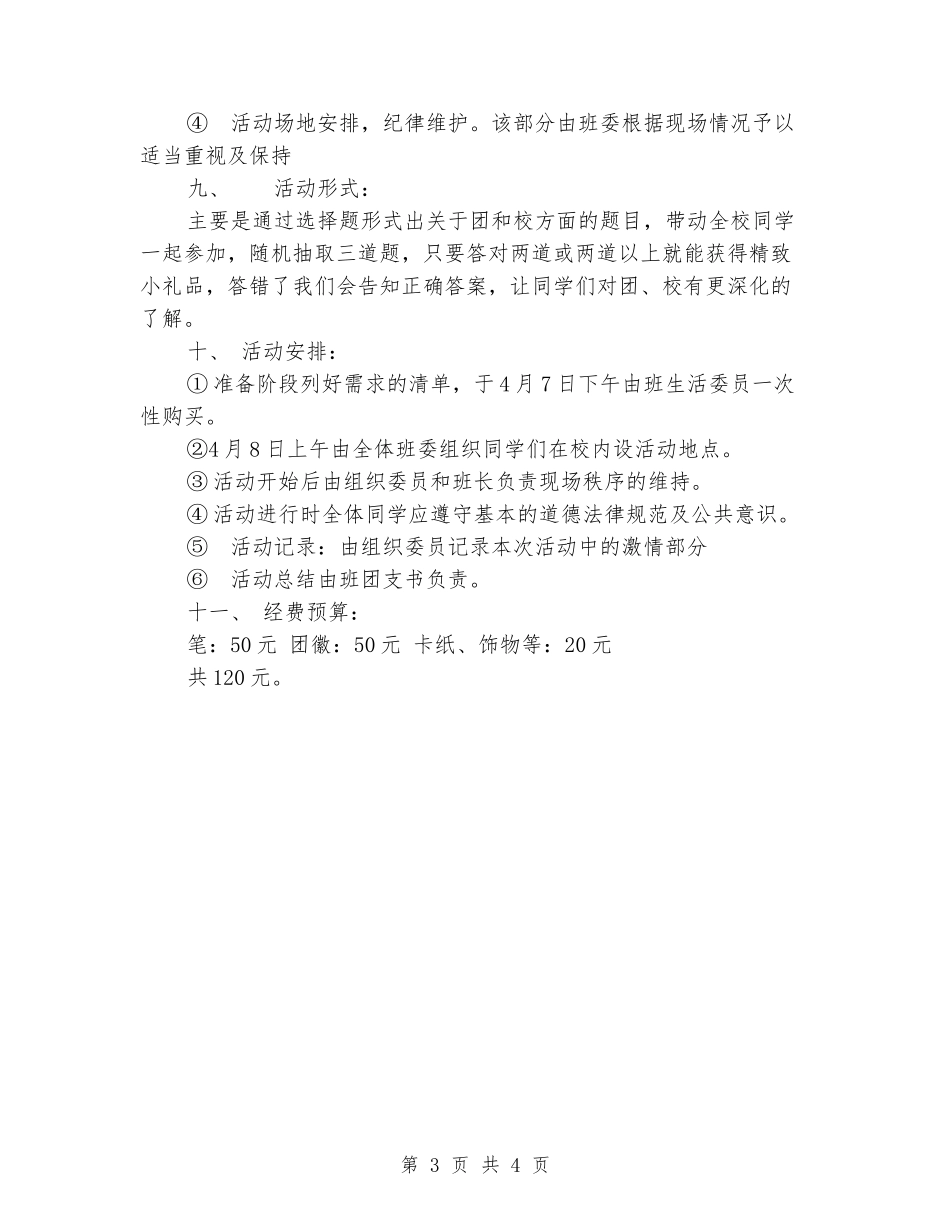 ④ 活动场地安排，纪律维护。该部分由班委根据现场情况予以适当重视及保持

九、 活动形式：

主要是通过选择题形式出关于团和校方面的题目，带动全校同学一起参加，随机抽取三道题，只要答对两道或两道以上就能获得精致小礼品，答错了我们会告知正确答案，让同学们对团、校有更深化的了解。

十、 活动安排：

①准备阶段列好需求的清单，于4月7日下午由班生活委员一次性购买。

②4月8日上午由全体班委组织同学们在校内设活动地点。

③活动开始后由组织委员和班长负责现场秩序的维持。

④活动进行时全体同学应遵守基本的道德法律规范及公共意识。

⑤ 活动记录：由组织委员记录本次活动中的激情部分

⑥ 活动总结由班团支书负责。

十一、 经费预算：

笔：50元 团徽：50元 卡纸、饰物等：20元

共120元。

第 3 页 共 4 页